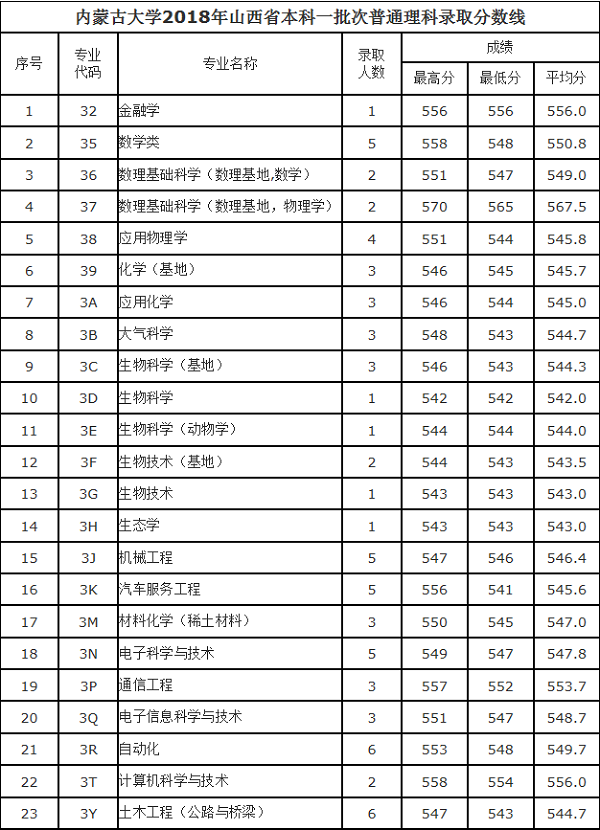 内蒙古大学2018年山西省本科一批次普通理科录取分数线

| 序号 | 专业代码 | 专业名称 | 录取人数 | 成绩 最高分 | 成绩 最低分 | 成绩 平均分 |
|---|---|---|---|---|---|---|
| 1 | 32 | 金融学 | 1 | 556 | 556 | 556.0 |
| 2 | 35 | 数学类 | 5 | 558 | 548 | 550.8 |
| 3 | 36 | 数理基础科学（数理基地,数学） | 2 | 551 | 547 | 549.0 |
| 4 | 37 | 数理基础科学（数理基地，物理学） | 2 | 570 | 565 | 567.5 |
| 5 | 38 | 应用物理学 | 4 | 551 | 544 | 545.8 |
| 6 | 39 | 化学（基地） | 3 | 546 | 545 | 545.7 |
| 7 | 3A | 应用化学 | 3 | 546 | 544 | 545.0 |
| 8 | 3B | 大气科学 | 3 | 548 | 543 | 544.7 |
| 9 | 3C | 生物科学（基地） | 3 | 546 | 543 | 544.3 |
| 10 | 3D | 生物科学 | 1 | 542 | 542 | 542.0 |
| 11 | 3E | 生物科学（动物学） | 1 | 544 | 544 | 544.0 |
| 12 | 3F | 生物技术（基地） | 2 | 544 | 543 | 543.5 |
| 13 | 3G | 生物技术 | 1 | 543 | 543 | 543.0 |
| 14 | 3H | 生态学 | 1 | 543 | 543 | 543.0 |
| 15 | 3J | 机械工程 | 5 | 547 | 546 | 546.4 |
| 16 | 3K | 汽车服务工程 | 5 | 556 | 541 | 545.6 |
| 17 | 3M | 材料化学（稀土材料） | 3 | 550 | 545 | 547.0 |
| 18 | 3N | 电子科学与技术 | 5 | 549 | 547 | 547.8 |
| 19 | 3P | 通信工程 | 3 | 557 | 552 | 553.7 |
| 20 | 3Q | 电子信息科学与技术 | 3 | 551 | 547 | 548.7 |
| 21 | 3R | 自动化 | 6 | 553 | 548 | 549.7 |
| 22 | 3T | 计算机科学与技术 | 2 | 558 | 554 | 556.0 |
| 23 | 3Y | 土木工程（公路与桥梁） | 6 | 547 | 543 | 544.7 |